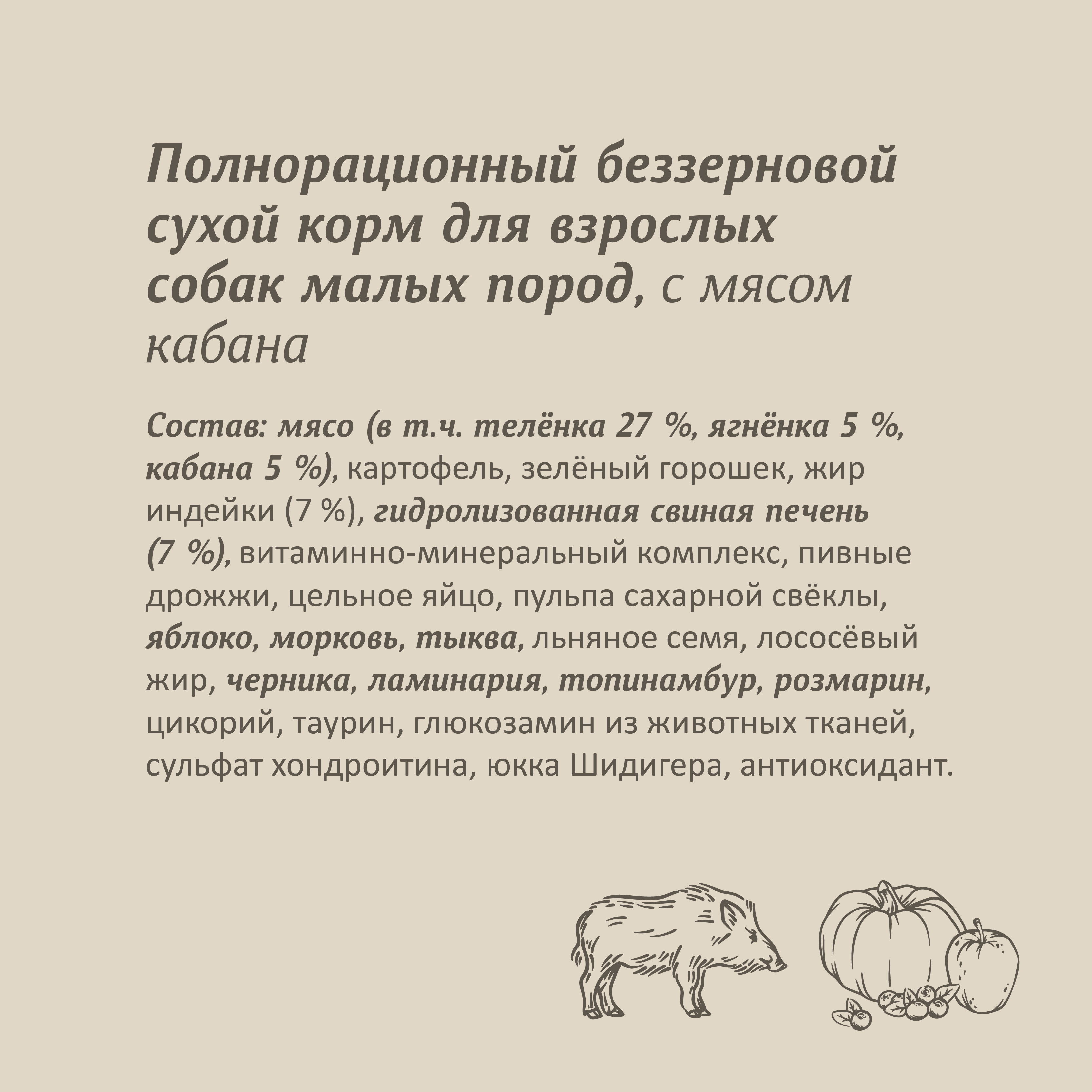 Полнорационный беззерновой сухой корм для взрослых собак малых пород, с мясом кабана

Состав: мясо (в т.ч. телёнка 27 %, ягнёнка 5 %, кабана 5 %), картофель, зелёный горошек, жир индейки (7 %), гидролизованная свиная печень (7 %), витаминно-минеральный комплекс, пивные дрожжи, цельное яйцо, пульпа сахарной свёклы, яблоко, морковь, тыква, льняное семя, лососёвый жир, черника, ламинария, топинамбур, розмарин, цикорий, таурин, глюкозамин из животных тканей, сульфат хондроитина, юкка Шидигера, антиоксидант.